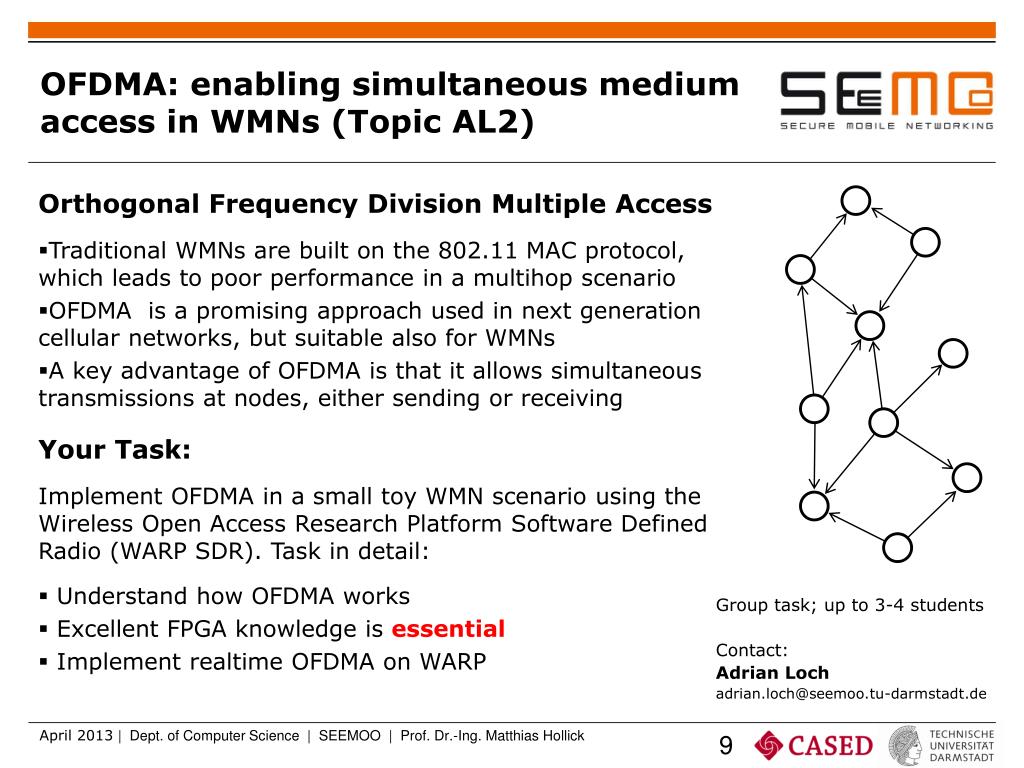 OFDMA: enabling simultaneous medium access in WMNs (Topic AL2)

SEEMOO
SECURE MOBILE NETWORKING

Orthogonal Frequency Division Multiple Access

▪Traditional WMNs are built on the 802.11 MAC protocol, which leads to poor performance in a multihop scenario
▪OFDMA is a promising approach used in next generation cellular networks, but suitable also for WMNs
▪A key advantage of OFDMA is that it allows simultaneous transmissions at nodes, either sending or receiving

Your Task:

Implement OFDMA in a small toy WMN scenario using the Wireless Open Access Research Platform Software Defined Radio (WARP SDR). Task in detail:

▪ Understand how OFDMA works
▪ Excellent FPGA knowledge is essential
▪ Implement realtime OFDMA on WARP

Group task; up to 3-4 students

Contact:
Adrian Loch
adrian.loch@seemoo.tu-darmstadt.de

April 2013 | Dept. of Computer Science | SEEMOO | Prof. Dr.-Ing. Matthias Hollick

9

CASED

TECHNISCHE UNIVERSITÄT DARMSTADT